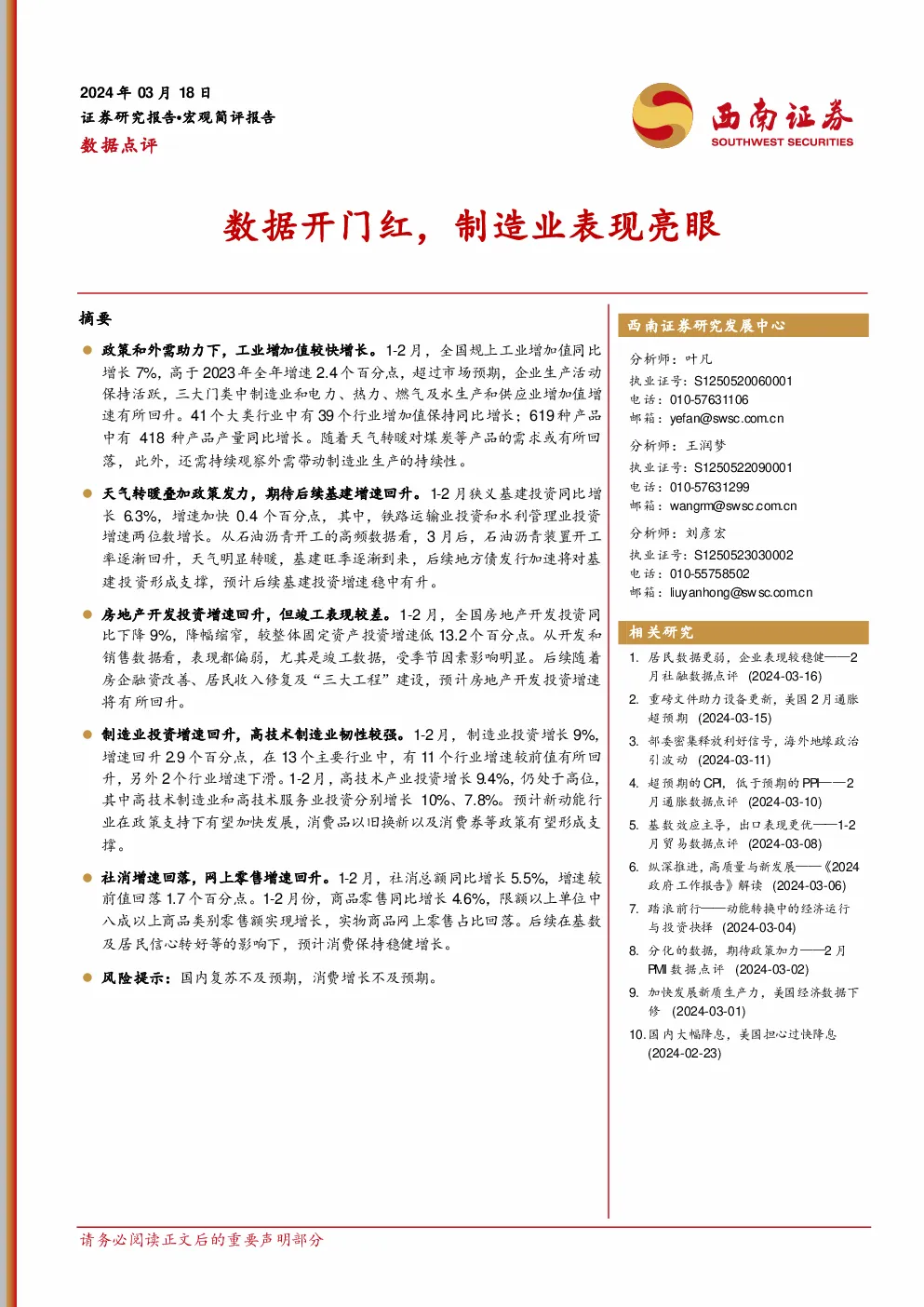 2024年03月18日
证券研究报告•宏观简评报告
数据点评

西南证券
SOUTHWEST SECURITIES

数据开门红，制造业表现亮眼

摘要

• 政策和外需助力下，工业增加值较快增长。1-2月，全国规上工业增加值同比增长7%，高于2023年全年增速2.4个百分点，超过市场预期，企业生产活动保持活跃，三大门类中制造业和电力、热力、燃气及水生产和供应业增加值增速有所回升。41个大类行业中有39个行业增加值保持同比增长；619种产品中有418种产品产量同比增长。随着天气转暖对煤炭等产品的需求或有所回落，此外，还需持续观察外需带动制造业生产的持续性。

• 天气转暖叠加政策发力，期待后续基建增速回升。1-2月狭义基建投资同比增长6.3%，增速加快0.4个百分点，其中，铁路运输业投资和水利管理业投资增速两位数增长。从石油沥青开工的高频数据看，3月后，石油沥青装置开工率逐渐回升，天气明显转暖，基建旺季逐渐到来，后续地方债发行加速将对基建投资形成支撑，预计后续基建投资增速稳中有升。

• 房地产开发投资增速回升，但竣工表现较差。1-2月，全国房地产开发投资同比下降9%，降幅缩窄，较整体固定资产投资增速低13.2个百分点。从开发和销售数据看，表现都偏弱，尤其是竣工数据，受季节因素影响明显。后续随着房企融资改善、居民收入修复及“三大工程”建设，预计房地产开发投资增速将有所回升。

• 制造业投资增速回升，高技术制造业韧性较强。1-2月，制造业投资增长9%，增速回升2.9个百分点，在13个主要行业中，有11个行业增速较前值有所回升，另外2个行业增速下滑。1-2月，高技术产业投资增长9.4%，仍处于高位，其中高技术制造业和高技术服务业投资分别增长10%、7.8%。预计新动能行业在政策支持下有望加快发展，消费品以旧换新以及消费券等政策有望形成支撑。

• 社消增速回落，网上零售增速回升。1-2月，社消总额同比增长5.5%，增速较前值回落1.7个百分点。1-2月份，商品零售同比增长4.6%，限额以上单位中八成以上商品类别零售额实现增长，实物商品网上零售占比回落。后续在基数及居民信心转好等的影响下，预计消费保持稳健增长。

• 风险提示：国内复苏不及预期，消费增长不及预期。

西南证券研究发展中心

分析师：叶凡
执业证号：S1250520060001
电话：010-57631106
邮箱：yefan@swsc.com.cn

分析师：王润梦
执业证号：S1250522090001
电话：010-57631299
邮箱：wangrm@swsc.com.cn

分析师：刘彦宏
执业证号：S1250523030002
电话：010-55758502
邮箱：liuyanhong@swsc.com.cn

相关研究

1. 居民数据更弱，企业表现较稳健——2月社融数据点评 (2024-03-16)
2. 重磅文件助力设备更新，美国2月通胀超预期 (2024-03-15)
3. 部委密集释放利好信号，海外地缘政治引波动 (2024-03-11)
4. 超预期的CPI，低于预期的PPI——2月通胀数据点评 (2024-03-10)
5. 基数效应主导，出口表现更优——1-2月贸易数据点评 (2024-03-08)
6. 纵深推进，高质量与新发展——《2024政府工作报告》解读 (2024-03-06)
7. 踏浪前行——动能转换中的经济运行与投资抉择 (2024-03-04)
8. 分化的数据，期待政策加力——2月PMI数据点评 (2024-03-02)
9. 加快发展新质生产力，美国经济数据下修 (2024-03-01)
10. 国内大幅降息，美国担心过快降息 (2024-02-23)

请务必阅读正文后的重要声明部分